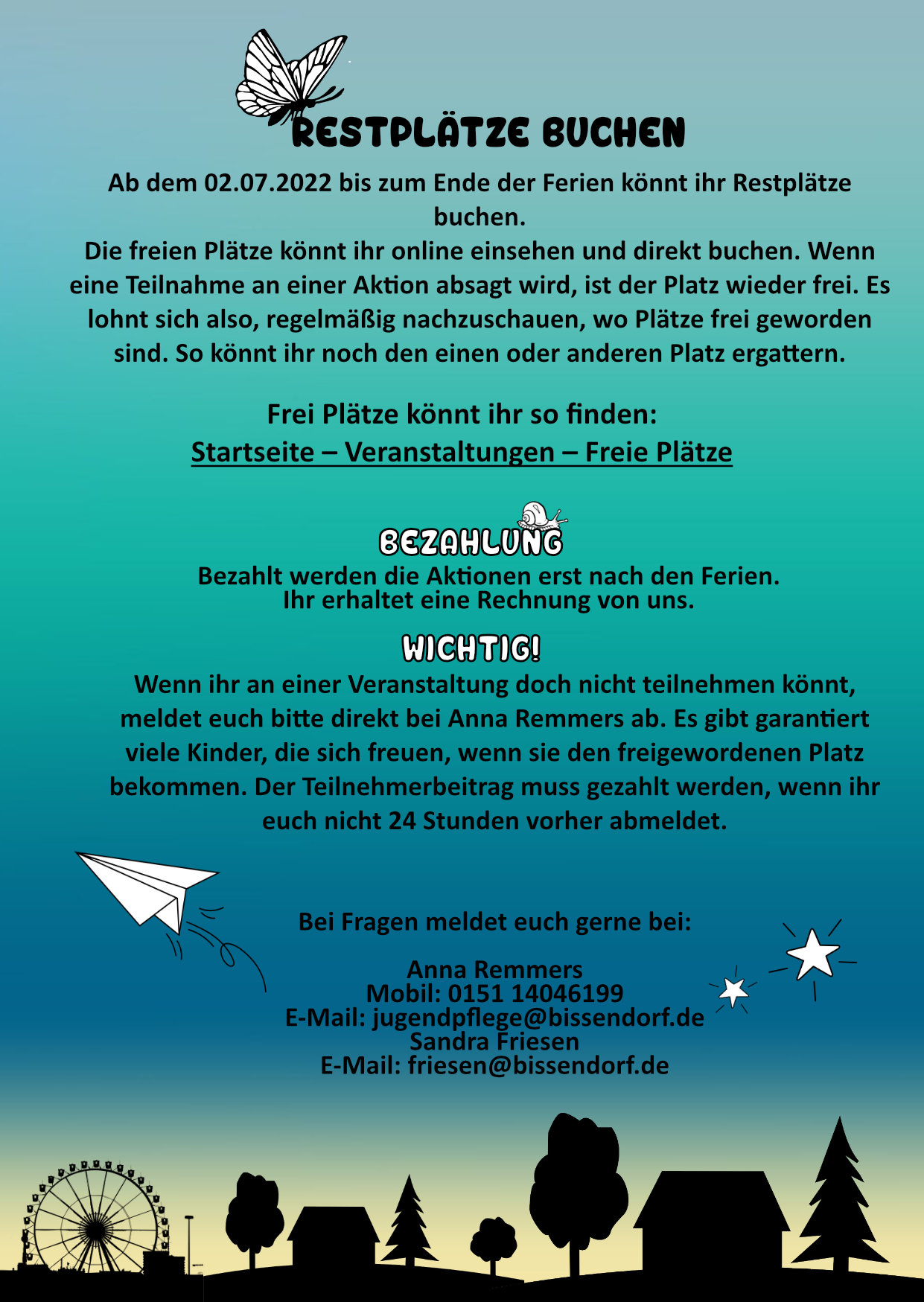 RESTPLÄTZE BUCHEN

Ab dem 02.07.2022 bis zum Ende der Ferien könnt ihr Restplätze buchen.
Die freien Plätze könnt ihr online einsehen und direkt buchen. Wenn eine Teilnahme an einer Aktion absagt wird, ist der Platz wieder frei. Es lohnt sich also, regelmäßig nachzuschauen, wo Plätze frei geworden sind. So könnt ihr noch den einen oder anderen Platz ergattern.

Frei Plätze könnt ihr so finden:
Startseite – Veranstaltungen – Freie Plätze

BEZAHLUNG
Bezahlt werden die Aktionen erst nach den Ferien.
Ihr erhaltet eine Rechnung von uns.

WICHTIG!
Wenn ihr an einer Veranstaltung doch nicht teilnehmen könnt, meldet euch bitte direkt bei Anna Remmers ab. Es gibt garantiert viele Kinder, die sich freuen, wenn sie den freigewordenen Platz bekommen. Der Teilnehmerbeitrag muss gezahlt werden, wenn ihr euch nicht 24 Stunden vorher abmeldet.

Bei Fragen meldet euch gerne bei:

Anna Remmers
Mobil: 0151 14046199
E-Mail: jugendpflege@bissendorf.de
Sandra Friesen
E-Mail: friesen@bissendorf.de